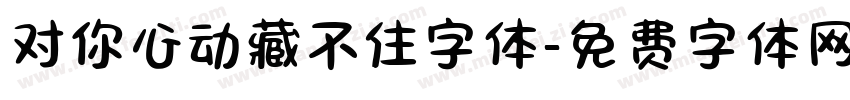 对你心动藏不住字体-免费字体网